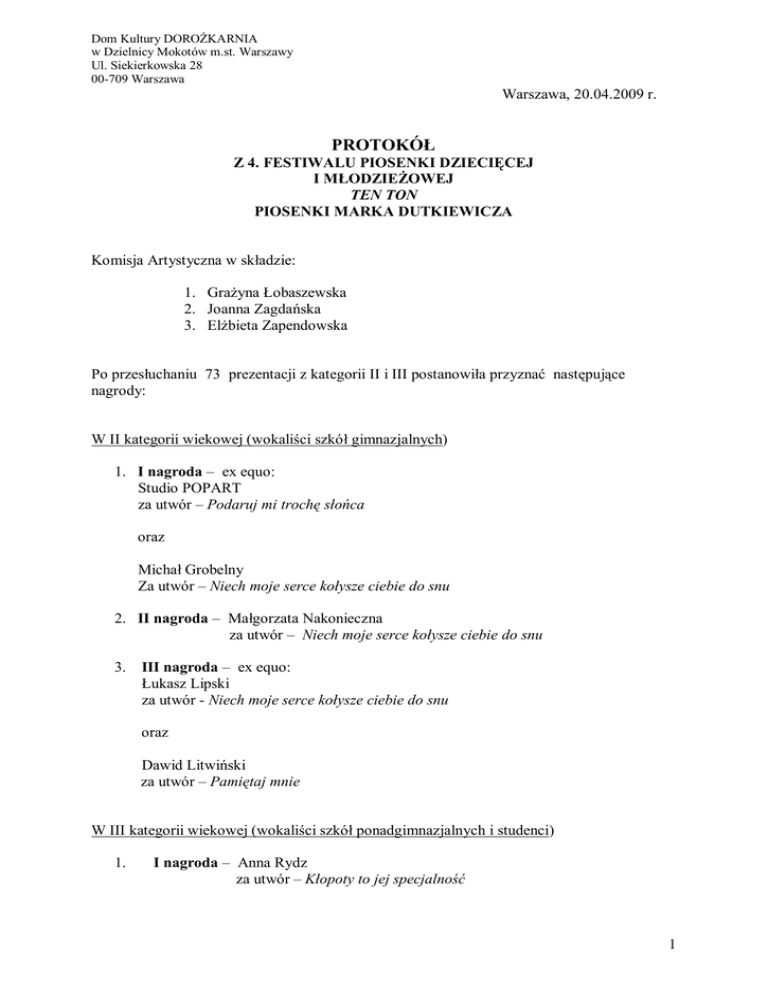 Dom Kultury DOROŻKARNIA
w Dzielnicy Mokotów m.st. Warszawy
Ul. Siekierkowska 28
00-709 Warszawa

Warszawa, 20.04.2009 r.

PROTOKÓŁ
Z 4. FESTIWALU PIOSENKI DZIECIĘCEJ
I MŁODZIEŻOWEJ
TEN TON
PIOSENKI MARKA DUTKIEWICZA

Komisja Artystyczna w składzie:

1. Grażyna Łobaszewska
2. Joanna Zagdańska
3. Elżbieta Zapendowska

Po przesłuchaniu 73 prezentacji z kategorii II i III postanowiła przyznać następujące nagrody:

W II kategorii wiekowej (wokaliści szkół gimnazjalnych)

1. I nagroda – ex equo:
Studio POPART
za utwór – Podaruj mi trochę słońca

oraz

Michał Grobelny
Za utwór – Niech moje serce kołysze ciebie do snu

2. II nagroda – Małgorzata Nakonieczna
za utwór – Niech moje serce kołysze ciebie do snu

3. III nagroda – ex equo:
Łukasz Lipski
za utwór - Niech moje serce kołysze ciebie do snu

oraz

Dawid Litwiński
za utwór – Pamiętaj mnie

W III kategorii wiekowej (wokaliści szkół ponadgimnazjalnych i studenci)

1. I nagroda – Anna Rydz
za utwór – Kłopoty to jej specjalność

1